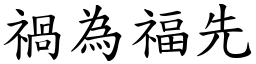 禍為福先